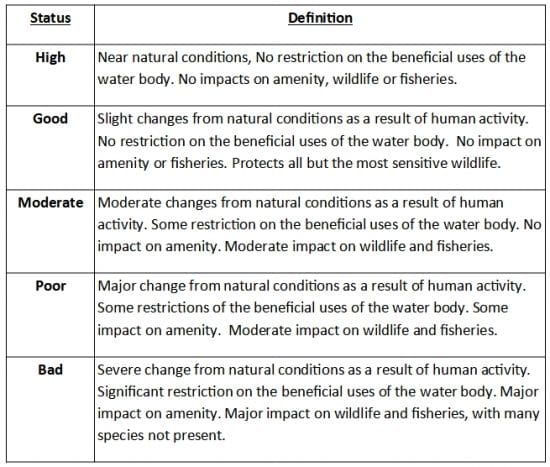 | Status | Definition |
|---|---|
| High | Near natural conditions, No restriction on the beneficial uses of the water body. No impacts on amenity, wildlife or fisheries. |
| Good | Slight changes from natural conditions as a result of human activity. No restriction on the beneficial uses of the water body. No impact on amenity or fisheries. Protects all but the most sensitive wildlife. |
| Moderate | Moderate changes from natural conditions as a result of human activity. Some restriction on the beneficial uses of the water body. No impact on amenity. Moderate impact on wildlife and fisheries. |
| Poor | Major change from natural conditions as a result of human activity. Some restrictions of the beneficial uses of the water body. Some impact on amenity. Moderate impact on wildlife and fisheries. |
| Bad | Severe change from natural conditions as a result of human activity. Significant restriction on the beneficial uses of the water body. Major impact on amenity. Major impact on wildlife and fisheries, with many species not present. |